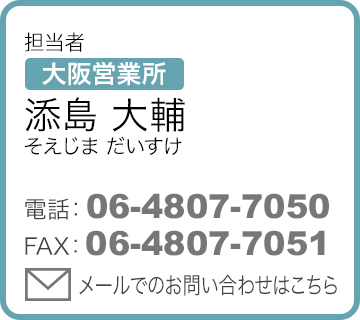 担当者

大阪営業所

添島 大輔
そえじま だいすけ

電話: 06-4807-7050
FAX: 06-4807-7051

メールでのお問い合わせはこちら